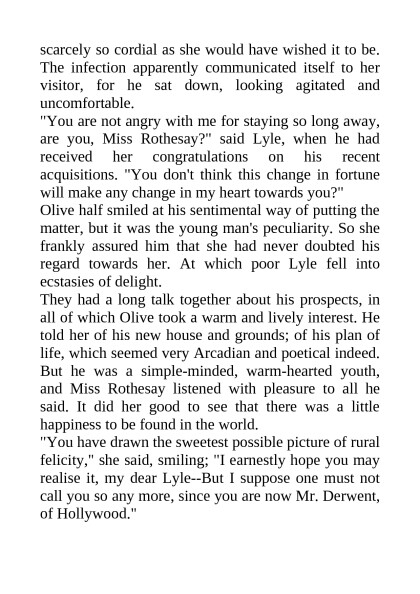 scarcely so cordial as she would have wished it to be. The infection apparently communicated itself to her visitor, for he sat down, looking agitated and uncomfortable.

"You are not angry with me for staying so long away, are you, Miss Rothesay?" said Lyle, when he had received her congratulations on his recent acquisitions. "You don't think this change in fortune will make any change in my heart towards you?"

Olive half smiled at his sentimental way of putting the matter, but it was the young man's peculiarity. So she frankly assured him that she had never doubted his regard towards her. At which poor Lyle fell into ecstasies of delight.

They had a long talk together about his prospects, in all of which Olive took a warm and lively interest. He told her of his new house and grounds; of his plan of life, which seemed very Arcadian and poetical indeed. But he was a simple-minded, warm-hearted youth, and Miss Rothesay listened with pleasure to all he said. It did her good to see that there was a little happiness to be found in the world.

"You have drawn the sweetest possible picture of rural felicity," she said, smiling; "I earnestly hope you may realise it, my dear Lyle--But I suppose one must not call you so any more, since you are now Mr. Derwent, of Hollywood."